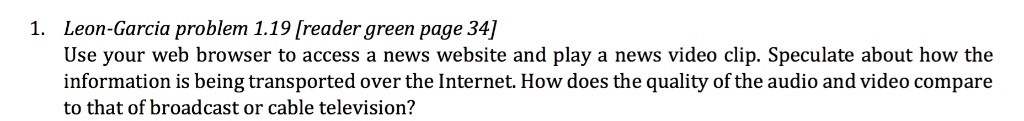 1. Leon-Garcia problem 1.19 [reader green page 34]
Use your web browser to access a news website and play a news video clip. Speculate about how the information is being transported over the Internet. How does the quality of the audio and video compare to that of broadcast or cable television?